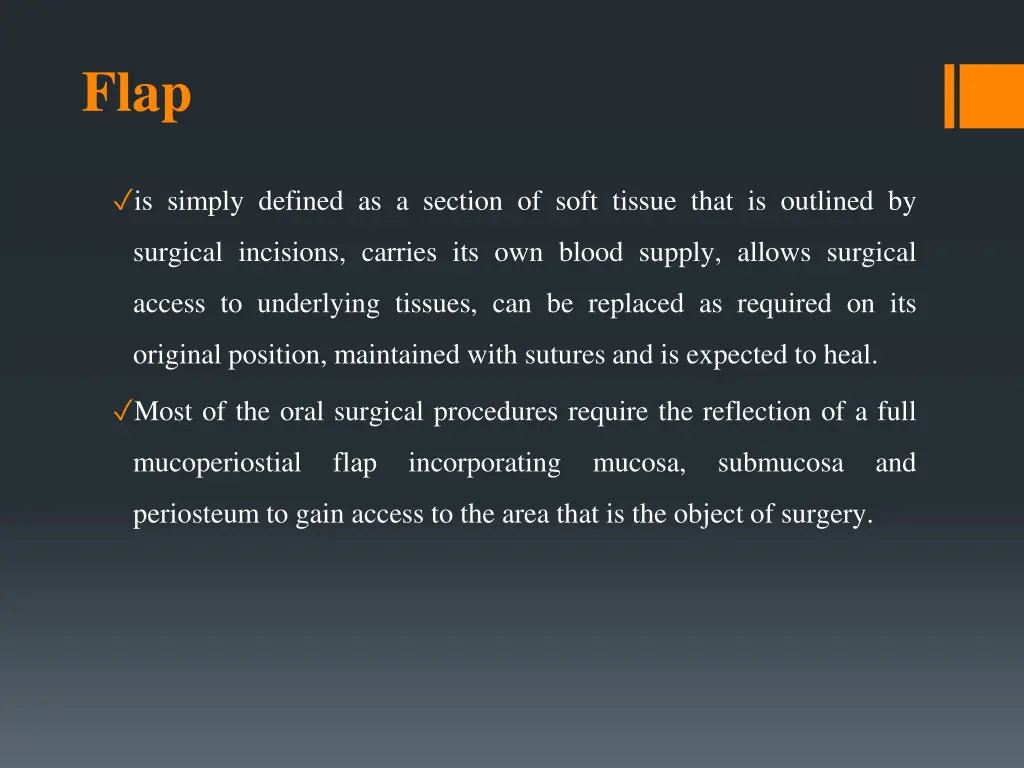 Flap

✓is simply defined as a section of soft tissue that is outlined by surgical incisions, carries its own blood supply, allows surgical access to underlying tissues, can be replaced as required on its original position, maintained with sutures and is expected to heal.

✓Most of the oral surgical procedures require the reflection of a full mucoperiostial flap incorporating mucosa, submucosa and periosteum to gain access to the area that is the object of surgery.